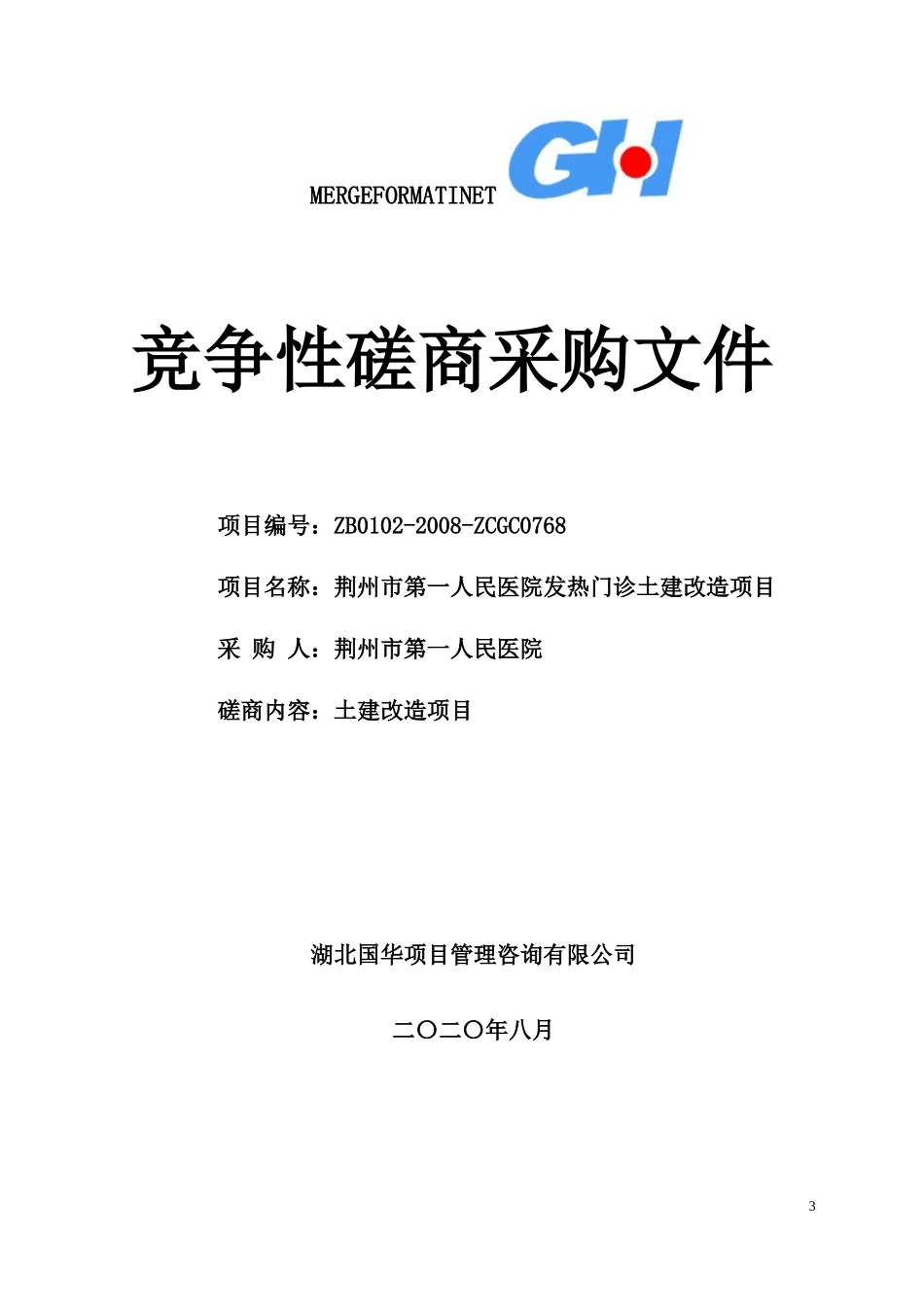 MERGEFORMATINET GH

竞争性磋商采购文件

项目编号：ZB0102-2008-ZCGC0768

项目名称：荆州市第一人民医院发热门诊土建改造项目

采 购 人：荆州市第一人民医院

磋商内容：土建改造项目

湖北国华项目管理咨询有限公司

二〇二〇年八月

3